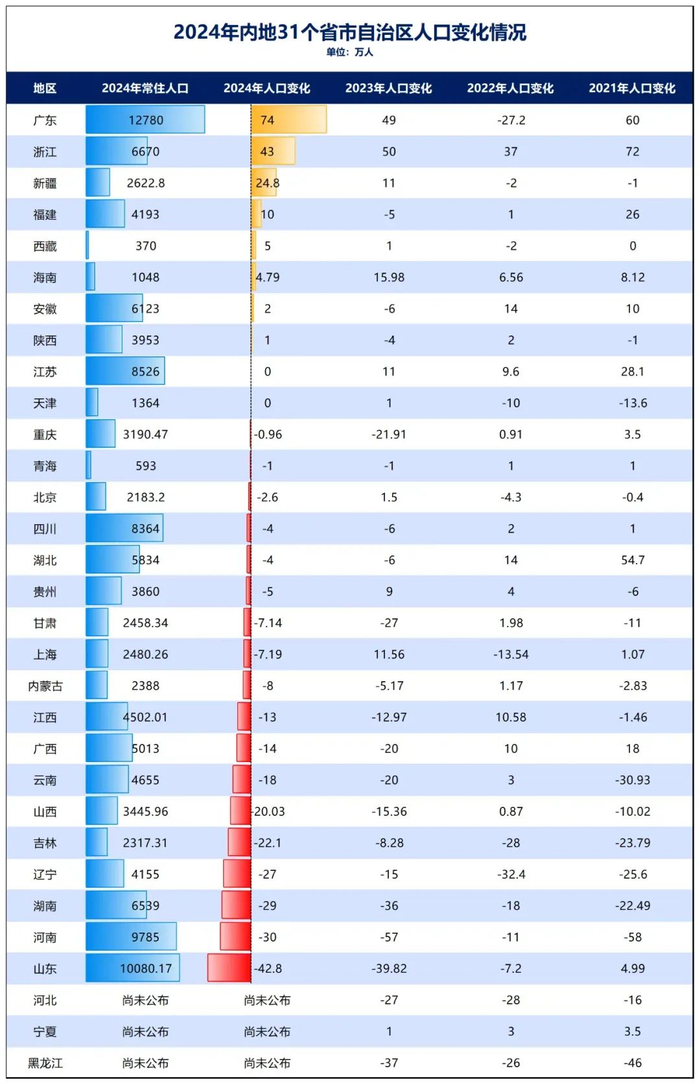 2024年内地31个省市自治区人口变化情况

单位：万人

| 地区 | 2024年常住人口 | 2024年人口变化 | 2023年人口变化 | 2022年人口变化 | 2021年人口变化 |
|---|---|---|---|---|---|
| 广东 | 12780 | 74 | 49 | -27.2 | 60 |
| 浙江 | 6670 | 43 | 50 | 37 | 72 |
| 新疆 | 2622.8 | 24.8 | 11 | -2 | -1 |
| 福建 | 4193 | 10 | -5 | 1 | 26 |
| 西藏 | 370 | 5 | 1 | -2 | 0 |
| 海南 | 1048 | 4.79 | 15.98 | 6.56 | 8.12 |
| 安徽 | 6123 | 2 | -6 | 14 | 10 |
| 陕西 | 3953 | 1 | -4 | 2 | -1 |
| 江苏 | 8526 | 0 | 11 | 9.6 | 28.1 |
| 天津 | 1364 | 0 | 1 | -10 | -13.6 |
| 重庆 | 3190.47 | -0.96 | -21.91 | 0.91 | 3.5 |
| 青海 | 593 | -1 | -1 | 1 | 1 |
| 北京 | 2183.2 | -2.6 | 1.5 | -4.3 | -0.4 |
| 四川 | 8364 | -4 | -6 | 2 | 1 |
| 湖北 | 5834 | -4 | -6 | 14 | 54.7 |
| 贵州 | 3860 | -5 | 9 | 4 | -6 |
| 甘肃 | 2458.34 | -7.14 | -27 | 1.98 | -11 |
| 上海 | 2480.26 | -7.19 | 11.56 | -13.54 | 1.07 |
| 内蒙古 | 2388 | -8 | -5.17 | 1.17 | -2.83 |
| 江西 | 4502.01 | -13 | -12.97 | 10.58 | -1.46 |
| 广西 | 5013 | -14 | -20 | 10 | 18 |
| 云南 | 4655 | -18 | -20 | 3 | -30.93 |
| 山西 | 3445.96 | -20.03 | -15.36 | 0.87 | -10.02 |
| 吉林 | 2317.31 | -22.1 | -8.28 | -28 | -23.79 |
| 辽宁 | 4155 | -27 | -15 | -32.4 | -25.6 |
| 湖南 | 6539 | -29 | -36 | -18 | -22.49 |
| 河南 | 9785 | -30 | -57 | -11 | -58 |
| 山东 | 10080.17 | -42.8 | -39.82 | -7.2 | 4.99 |
| 河北 | 尚未公布 | 尚未公布 | -27 | -28 | -16 |
| 宁夏 | 尚未公布 | 尚未公布 | 1 | 3 | 3.5 |
| 黑龙江 | 尚未公布 | 尚未公布 | -37 | -26 | -46 |